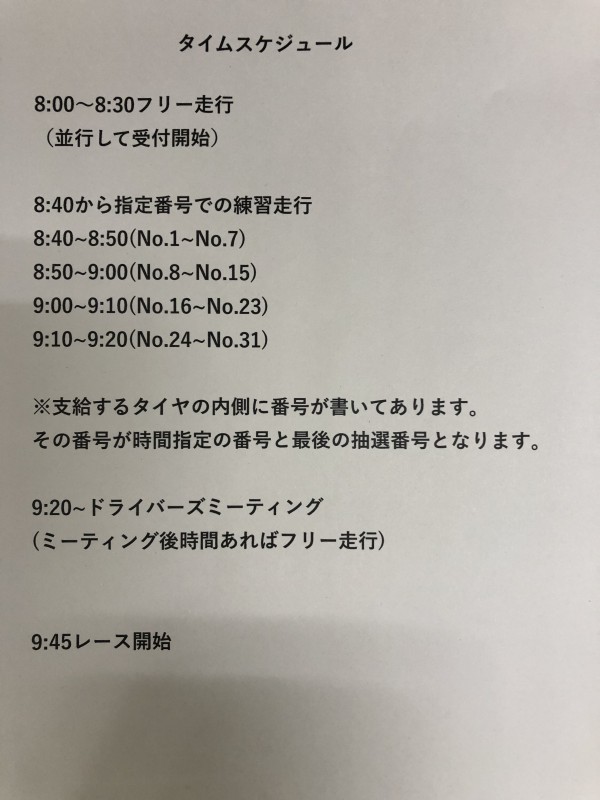 タイムスケジュール

8:00～8:30フリー走行
（並行して受付開始）

8:40から指定番号での練習走行
8:40~8:50(No.1~No.7)
8:50~9:00(No.8~No.15)
9:00~9:10(No.16~No.23)
9:10~9:20(No.24~No.31)

※支給するタイヤの内側に番号が書いてあります。
その番号が時間指定の番号と最後の抽選番号となります。

9:20~ドライバーズミーティング
(ミーティング後時間あればフリー走行)

9:45レース開始